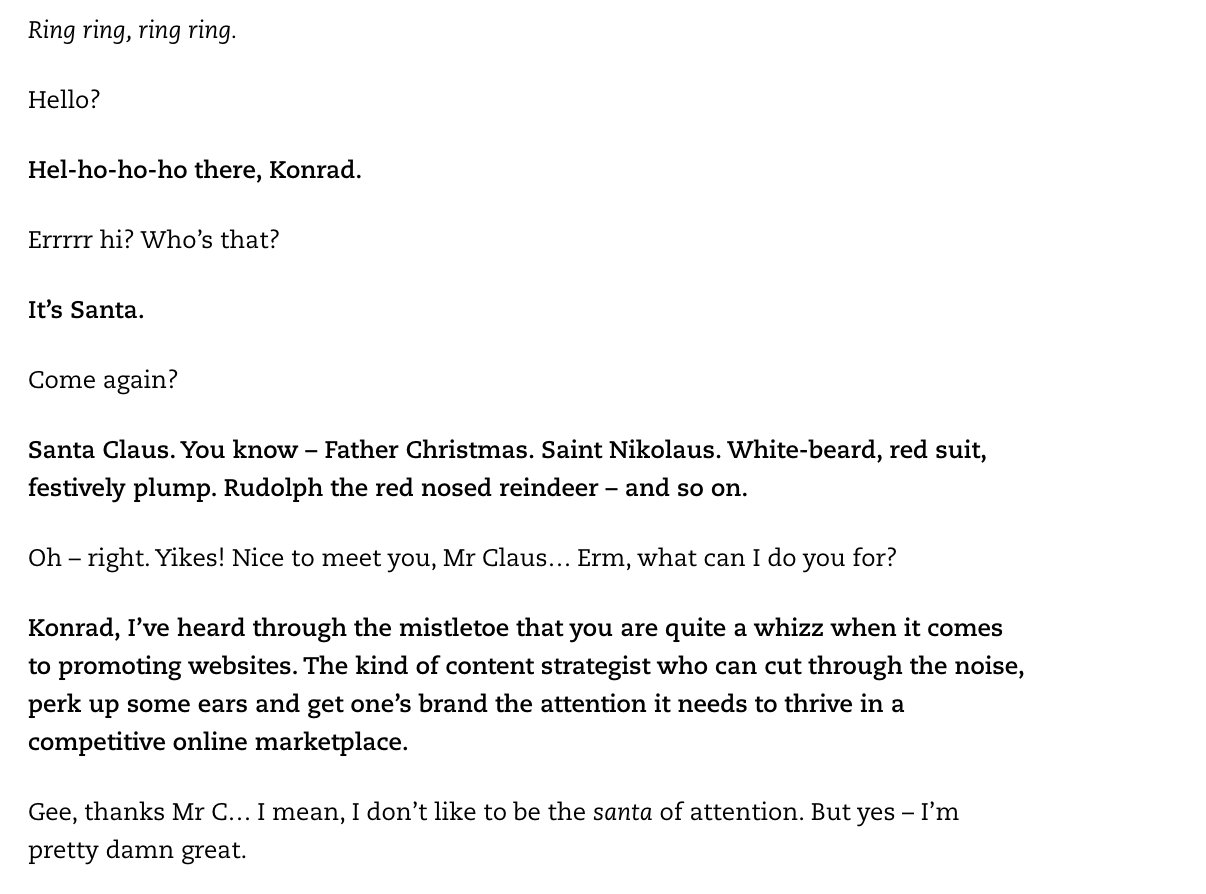 Ring ring, ring ring.

Hello?

Hel-ho-ho-ho there, Konrad.

Errrrr hi? Who's that?

It's Santa.

Come again?

Santa Claus. You know – Father Christmas. Saint Nikolaus. White-beard, red suit, festively plump. Rudolph the red nosed reindeer – and so on.

Oh – right. Yikes! Nice to meet you, Mr Claus… Erm, what can I do you for?

Konrad, I've heard through the mistletoe that you are quite a whizz when it comes to promoting websites. The kind of content strategist who can cut through the noise, perk up some ears and get one's brand the attention it needs to thrive in a competitive online marketplace.

Gee, thanks Mr C… I mean, I don't like to be the santa of attention. But yes – I'm pretty damn great.